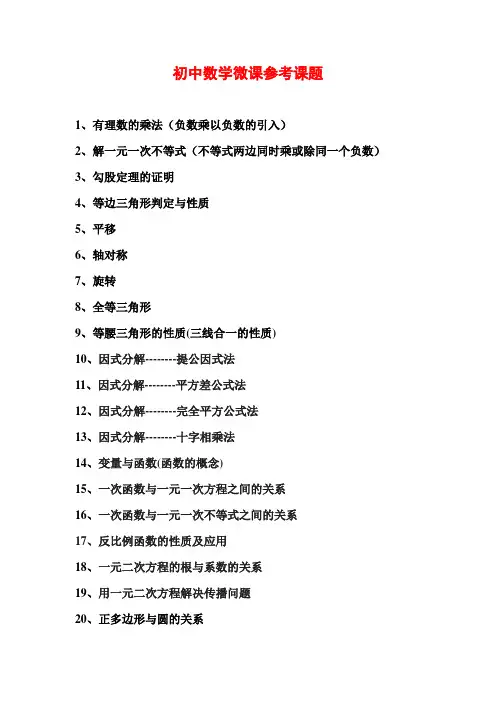 初中数学微课参考课题

1、有理数的乘法（负数乘以负数的引入）

2、解一元一次不等式（不等式两边同时乘或除同一个负数）

3、勾股定理的证明

4、等边三角形判定与性质

5、平移

6、轴对称

7、旋转

8、全等三角形

9、等腰三角形的性质(三线合一的性质)

10、因式分解--------提公因式法

11、因式分解--------平方差公式法

12、因式分解--------完全平方公式法

13、因式分解--------十字相乘法

14、变量与函数(函数的概念)

15、一次函数与一元一次方程之间的关系

16、一次函数与一元一次不等式之间的关系

17、反比例函数的性质及应用

18、一元二次方程的根与系数的关系

19、用一元二次方程解决传播问题

20、正多边形与圆的关系